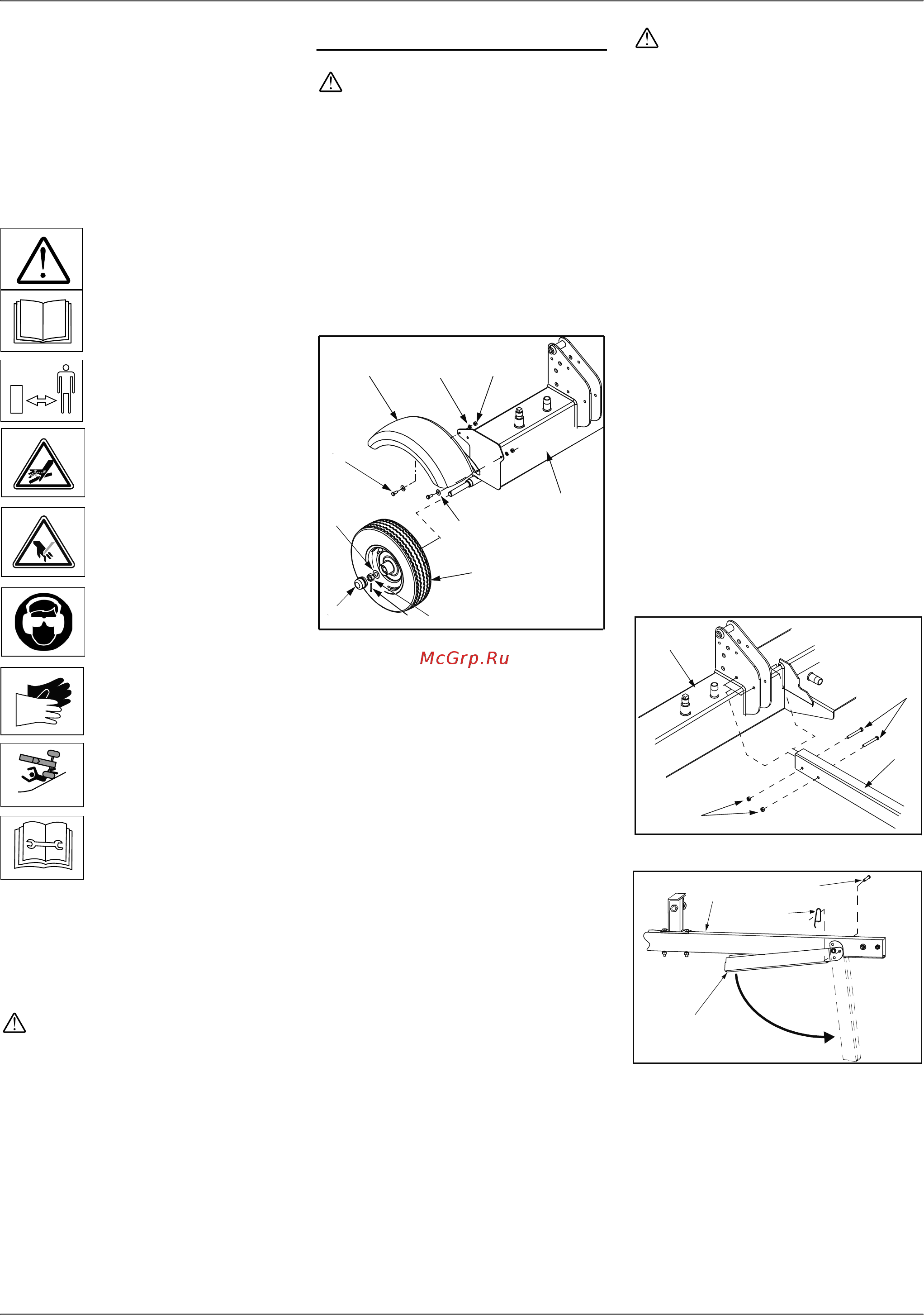 McGrp.Ru